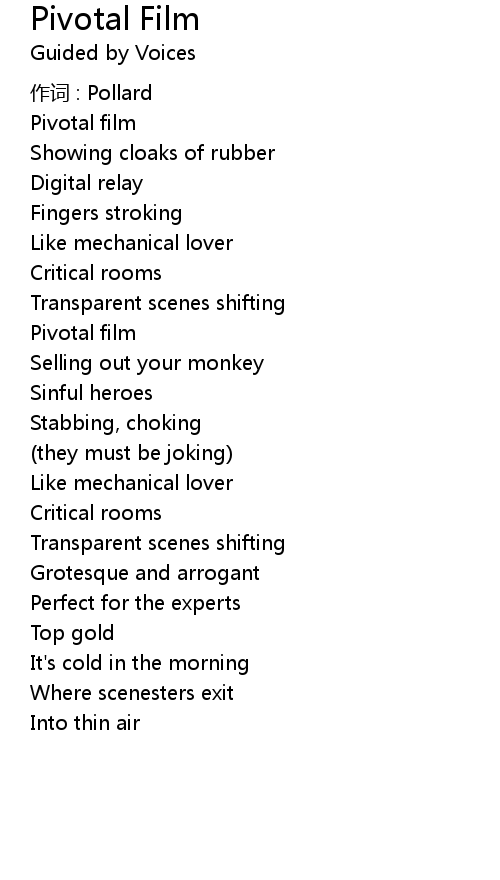 Pivotal Film
Guided by Voices

作词 : Pollard
Pivotal film
Showing cloaks of rubber
Digital relay
Fingers stroking
Like mechanical lover
Critical rooms
Transparent scenes shifting
Pivotal film
Selling out your monkey
Sinful heroes
Stabbing, choking
(they must be joking)
Like mechanical lover
Critical rooms
Transparent scenes shifting
Grotesque and arrogant
Perfect for the experts
Top gold
It's cold in the morning
Where scenesters exit
Into thin air